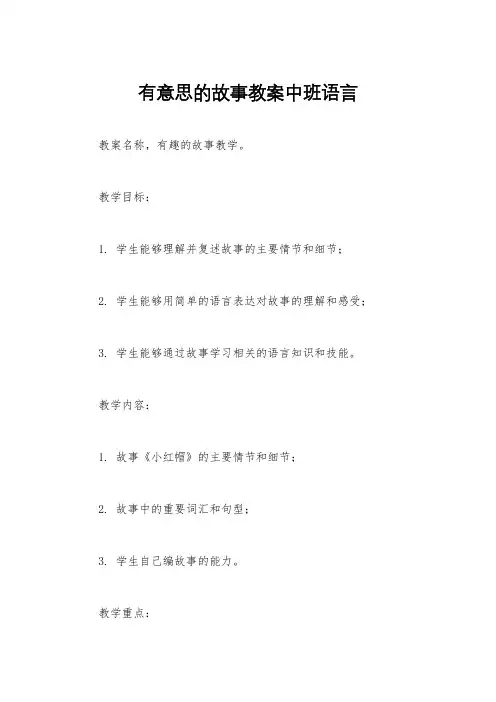 有意思的故事教案中班语言

教案名称，有趣的故事教学。

教学目标：

1. 学生能够理解并复述故事的主要情节和细节；

2. 学生能够用简单的语言表达对故事的理解和感受；

3. 学生能够通过故事学习相关的语言知识和技能。

教学内容：

1. 故事《小红帽》的主要情节和细节；

2. 故事中的重要词汇和句型；

3. 学生自己编故事的能力。

教学重点：